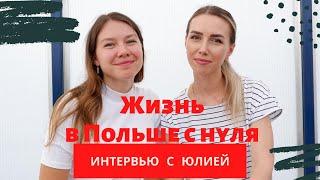 Жизнь
в Польше с нуля
ИНТЕРВЬЮ С ЮЛИЕЙ